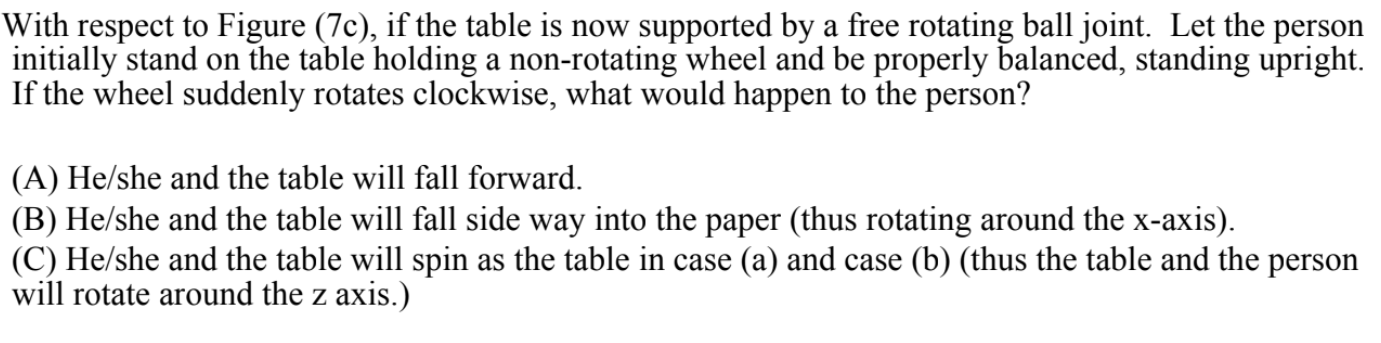 With respect to Figure (7c), if the table is now supported by a free rotating ball joint. Let the person initially stand on the table holding a non-rotating wheel and be properly balanced, standing upright. If the wheel suddenly rotates clockwise, what would happen to the person?

(A) He/she and the table will fall forward.
(B) He/she and the table will fall side way into the paper (thus rotating around the x-axis).
(C) He/she and the table will spin as the table in case (a) and case (b) (thus the table and the person will rotate around the z axis.)